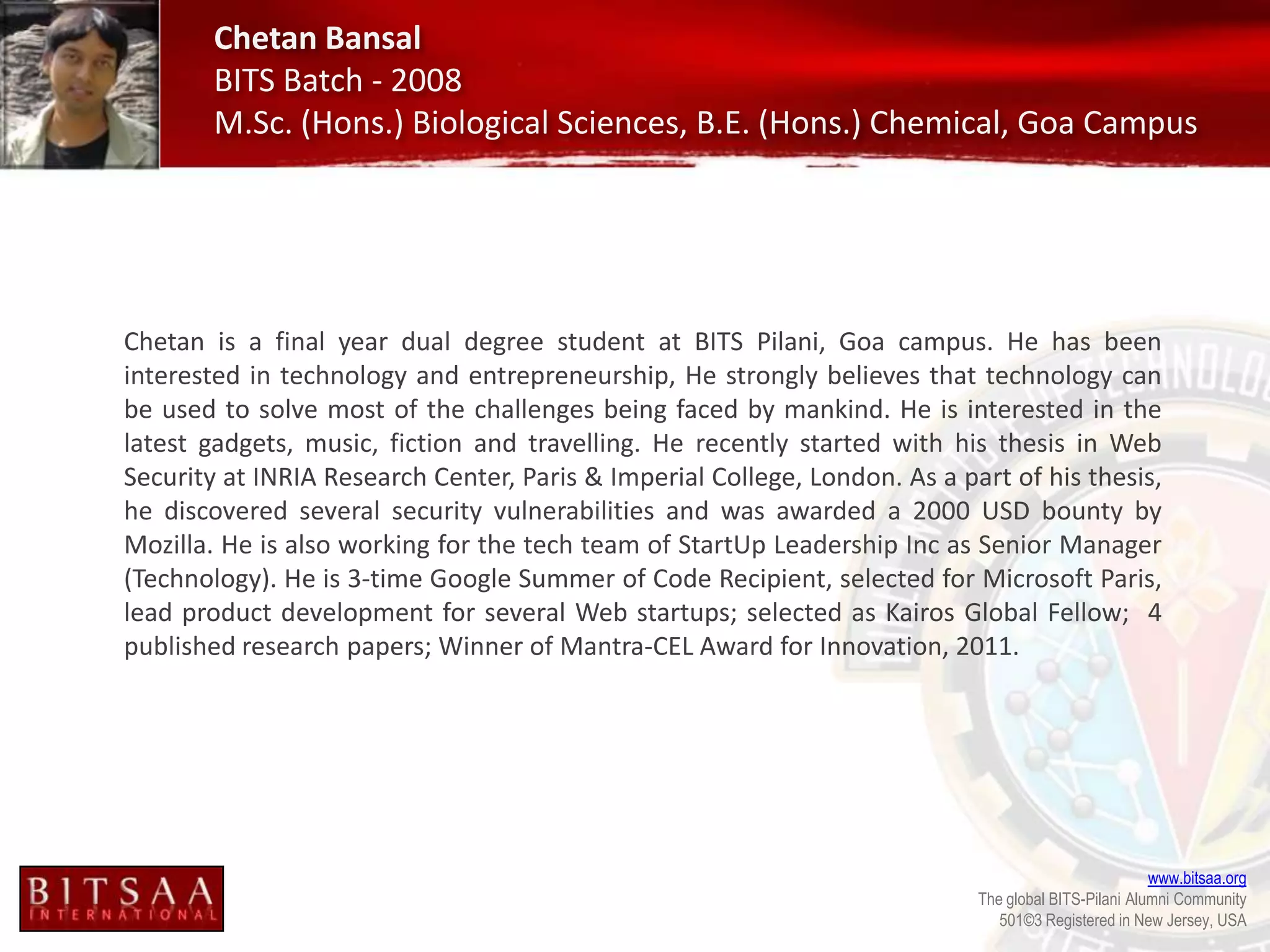 Chetan Bansal
BITS Batch - 2008
M.Sc. (Hons.) Biological Sciences, B.E. (Hons.) Chemical, Goa Campus

Chetan is a final year dual degree student at BITS Pilani, Goa campus. He has been interested in technology and entrepreneurship, He strongly believes that technology can be used to solve most of the challenges being faced by mankind. He is interested in the latest gadgets, music, fiction and travelling. He recently started with his thesis in Web Security at INRIA Research Center, Paris & Imperial College, London. As a part of his thesis, he discovered several security vulnerabilities and was awarded a 2000 USD bounty by Mozilla. He is also working for the tech team of StartUp Leadership Inc as Senior Manager (Technology). He is 3-time Google Summer of Code Recipient, selected for Microsoft Paris, lead product development for several Web startups; selected as Kairos Global Fellow; 4 published research papers; Winner of Mantra-CEL Award for Innovation, 2011.

BITSAA
INTERNATIONAL

www.bitsaa.org
The global BITS-Pilani Alumni Community
501©3 Registered in New Jersey, USA